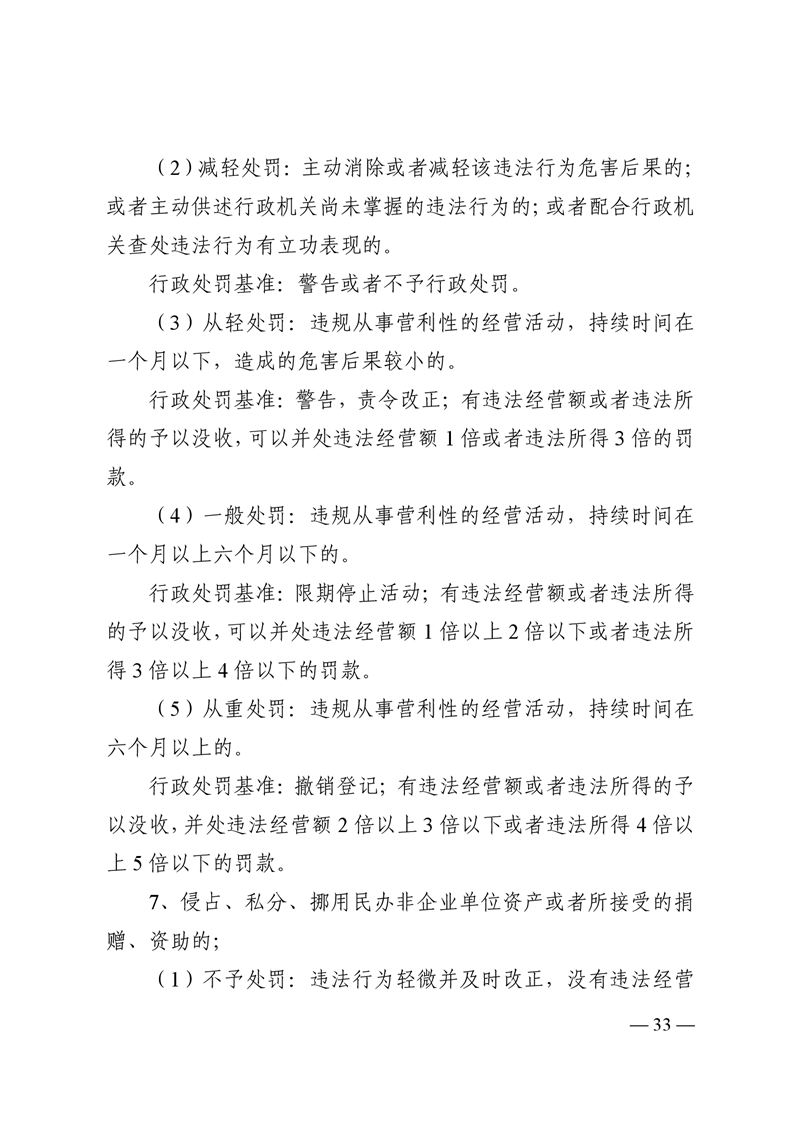 （2）减轻处罚：主动消除或者减轻该违法行为危害后果的；或者主动供述行政机关尚未掌握的违法行为的；或者配合行政机关查处违法行为有立功表现的。

行政处罚基准：警告或者不予行政处罚。

（3）从轻处罚：违规从事营利性的经营活动，持续时间在一个月以下，造成的危害后果较小的。

行政处罚基准：警告，责令改正；有违法经营额或者违法所得的予以没收，可以并处违法经营额 1 倍或者违法所得 3 倍的罚款。

（4）一般处罚：违规从事营利性的经营活动，持续时间在一个月以上六个月以下的。

行政处罚基准：限期停止活动；有违法经营额或者违法所得的予以没收，可以并处违法经营额 1 倍以上 2 倍以下或者违法所得 3 倍以上 4 倍以下的罚款。

（5）从重处罚：违规从事营利性的经营活动，持续时间在六个月以上的。

行政处罚基准：撤销登记；有违法经营额或者违法所得的予以没收，并处违法经营额 2 倍以上 3 倍以下或者违法所得 4 倍以上 5 倍以下的罚款。

7、侵占、私分、挪用民办非企业单位资产或者所接受的捐赠、资助的；

（1）不予处罚：违法行为轻微并及时改正，没有违法经营

— 33 —